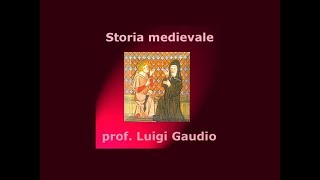 Storia medievale

prof. Luigi Gaudio